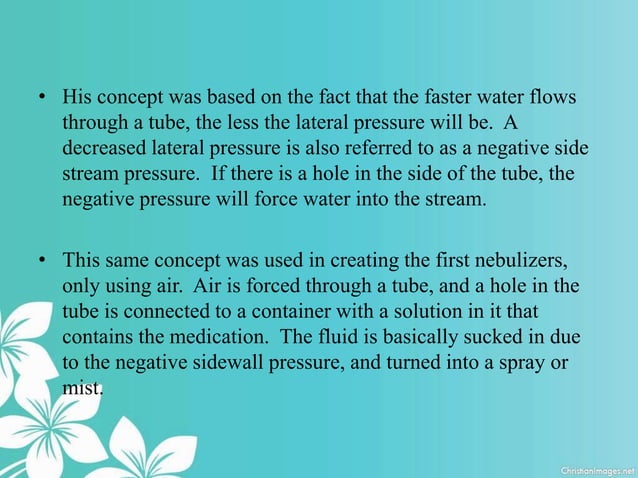 • His concept was based on the fact that the faster water flows through a tube, the less the lateral pressure will be. A decreased lateral pressure is also referred to as a negative side stream pressure. If there is a hole in the side of the tube, the negative pressure will force water into the stream.

• This same concept was used in creating the first nebulizers, only using air. Air is forced through a tube, and a hole in the tube is connected to a container with a solution in it that contains the medication. The fluid is basically sucked in due to the negative sidewall pressure, and turned into a spray or mist.

ChristianImages.net